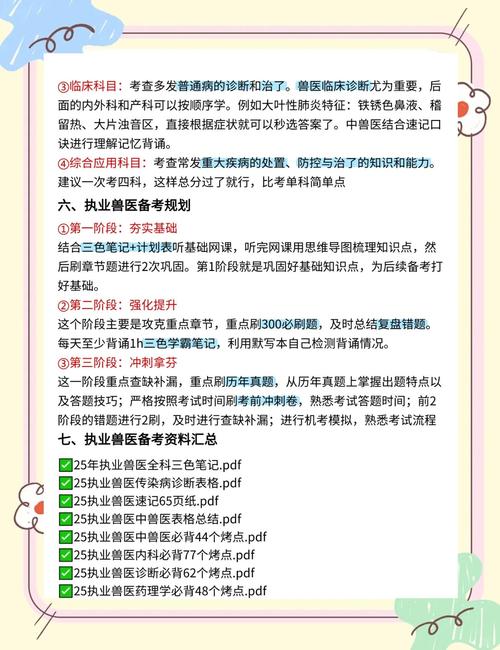 ③临床科目：考查多发普通病的诊断和治了。兽医临床诊断尤为重要，后面的内外科和产科可以按顺序学。例如大叶性肺炎特征：铁锈色鼻液、稽留热、大片浊音区，直接根据症状就可以秒选答案了。中兽医结合速记口诀进行理解记忆背诵。

④综合应用科目：考查常发重大疾病的处置、防控与治了的知识和能力。建议一次考四科，这样总分过了就行，比考单科简单点

六、执业兽医备考规划

①第一阶段：夯实基础

结合三色笔记+计划表听基础网课，听完网课用思维导图梳理知识点，然后刷章节题进行2次巩固。第1阶段就是巩固好基础知识点，为后续备考打好基础。

②第二阶段：强化提升

这个阶段主要是攻克重点章节，重点刷300必刷题，及时总结复盘错题。每天至少背诵1h三色学霸笔记，利用默写本自己检测背诵情况。

③第三阶段：冲刺拿芬

这一阶段重点查缺补漏，重点刷历年真题，从历年真题上掌握出题特点以及答题技巧；严格按照考试时间刷考前冲刺卷，熟悉考试答题时间；前2阶段的错题进行2刷，及时进行查缺补漏；进行机考模拟，熟悉考试流程

七、执业兽医备考资料汇总

✅25年执业兽医全科三色笔记.pdf
✅25执业兽医传染病诊断表格.pdf
✅25执业兽医速记65页纸.pdf
✅25执业兽医中兽医表格总结.pdf
✅25执业兽医中兽医必背44个烤点.pdf
✅25执业兽医内科必背77个烤点.pdf
✅25执业兽医诊断必背62个烤点.pdf
✅25执业兽医药理学必背48个烤点.pdf